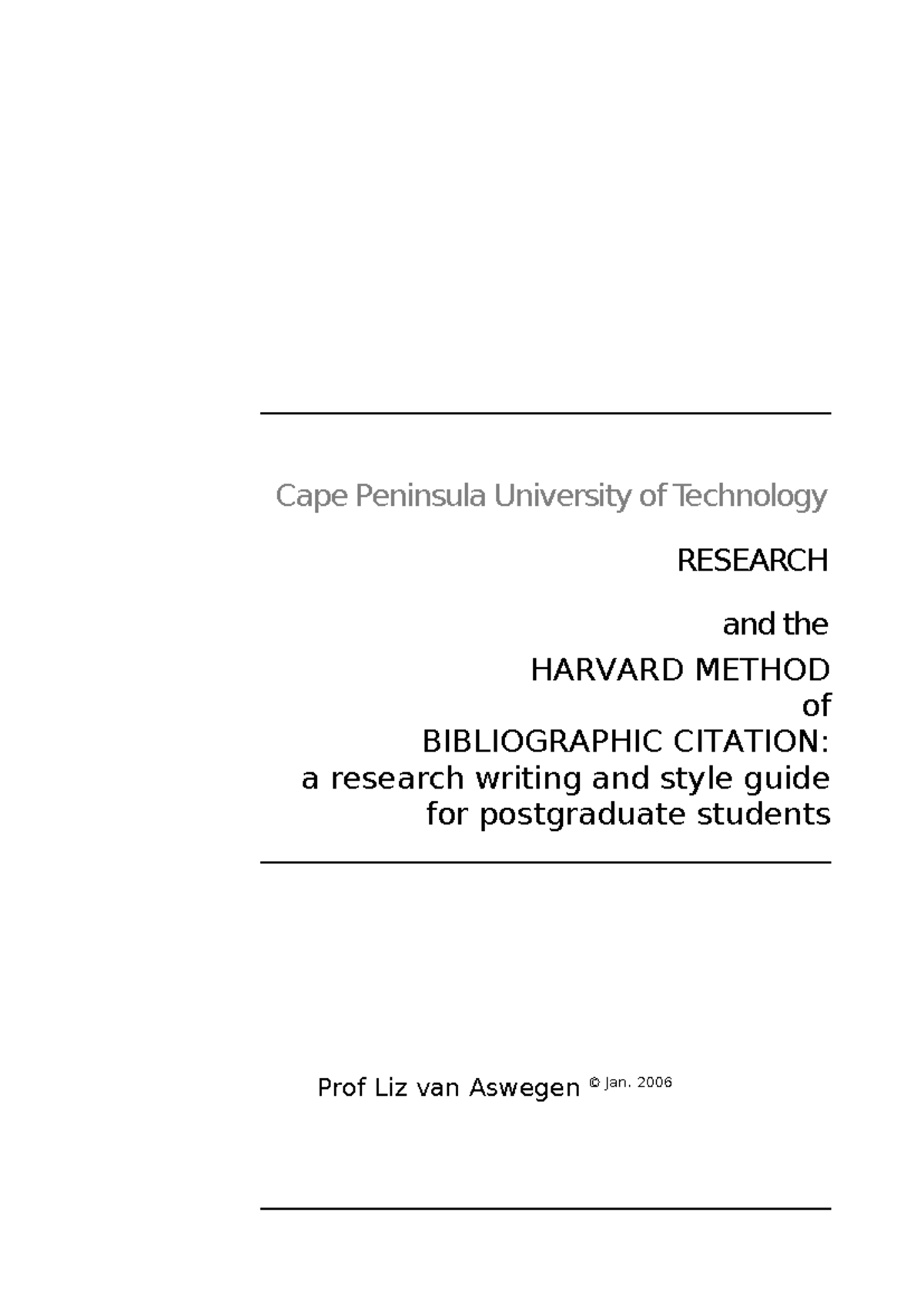 Cape Peninsula University of Technology

RESEARCH

and the

HARVARD METHOD
of
BIBLIOGRAPHIC CITATION:
a research writing and style guide
for postgraduate students

Prof Liz van Aswegen © Jan. 2006